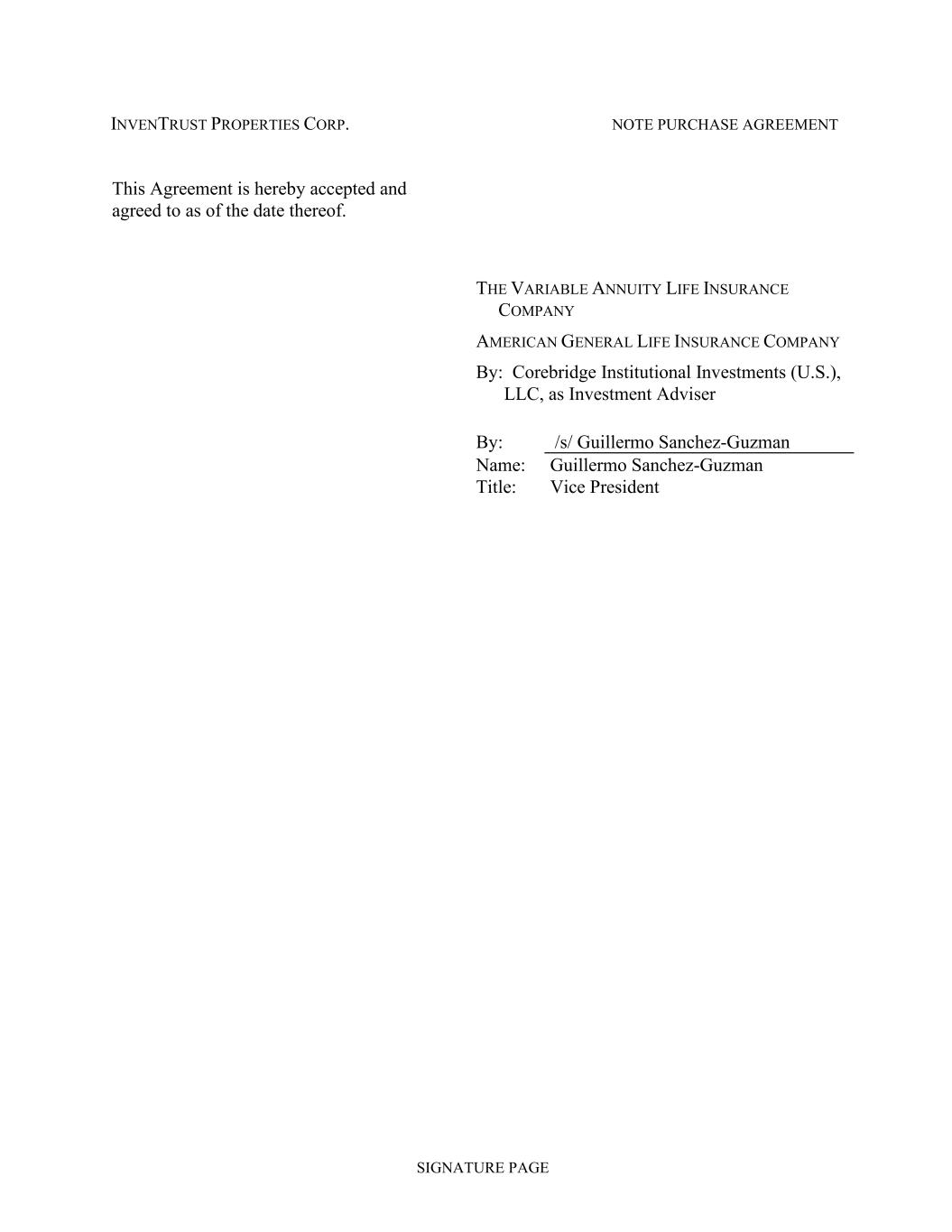 INVENTRUST PROPERTIES CORP.

NOTE PURCHASE AGREEMENT

This Agreement is hereby accepted and agreed to as of the date thereof.

THE VARIABLE ANNUITY LIFE INSURANCE COMPANY

AMERICAN GENERAL LIFE INSURANCE COMPANY

By: Corebridge Institutional Investments (U.S.), LLC, as Investment Adviser

By: /s/ Guillermo Sanchez-Guzman
Name: Guillermo Sanchez-Guzman
Title: Vice President

SIGNATURE PAGE